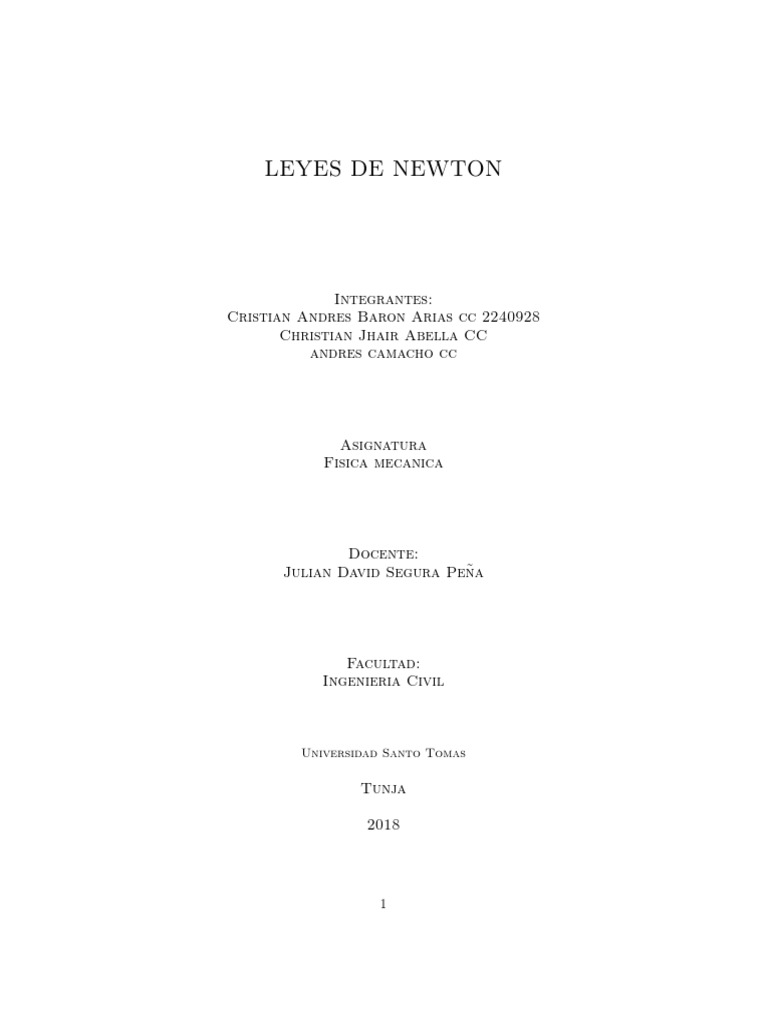 LEYES DE NEWTON

Integrantes:
Cristian Andres Baron Arias cc 2240928
Christian Jhair Abella CC
andres camacho cc

Asignatura
Fisica mecanica

Docente:
Julian David Segura Peña

Facultad:
Ingenieria Civil

Universidad Santo Tomas

Tunja

2018

1